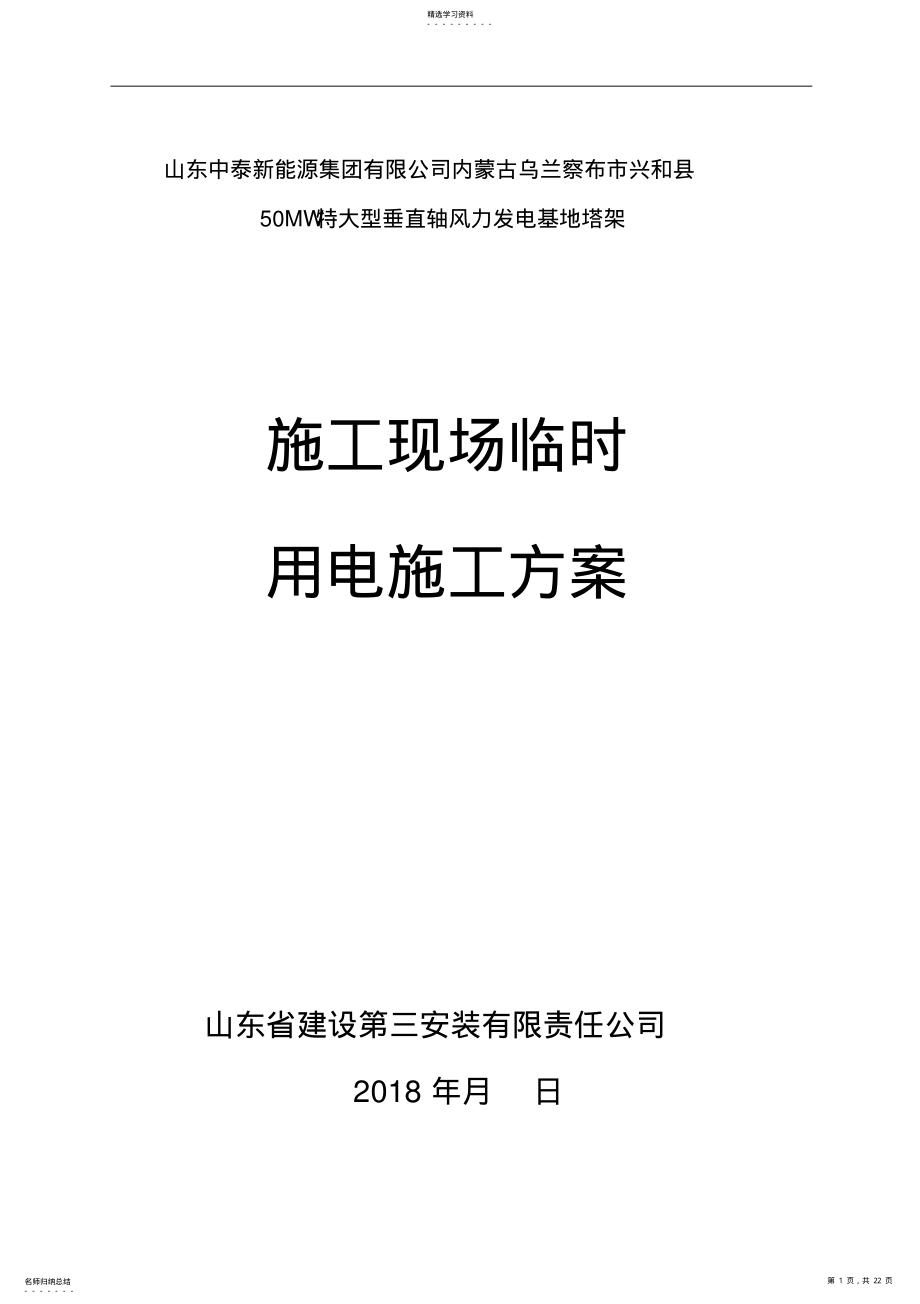 精选学习资料

山东中泰新能源集团有限公司内蒙古乌兰察布市兴和县

50MW特大型垂直轴风力发电基地塔架

施工现场临时

用电施工方案

山东省建设第三安装有限责任公司

2018 年月 日

名师归纳总结

第 1 页，共 22 页